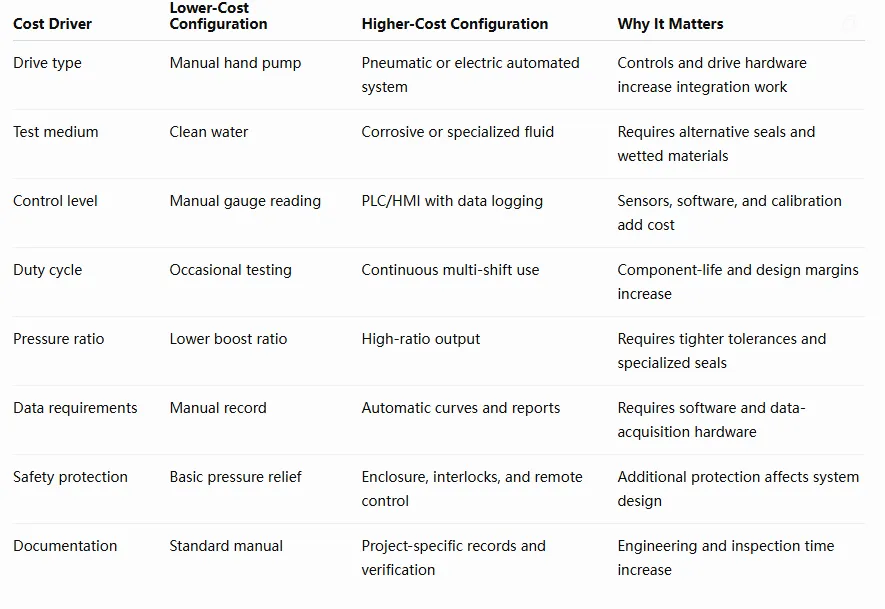 | Cost Driver | Lower-Cost Configuration | Higher-Cost Configuration | Why It Matters |
|---|---|---|---|
| Drive type | Manual hand pump | Pneumatic or electric automated system | Controls and drive hardware increase integration work |
| Test medium | Clean water | Corrosive or specialized fluid | Requires alternative seals and wetted materials |
| Control level | Manual gauge reading | PLC/HMI with data logging | Sensors, software, and calibration add cost |
| Duty cycle | Occasional testing | Continuous multi-shift use | Component-life and design margins increase |
| Pressure ratio | Lower boost ratio | High-ratio output | Requires tighter tolerances and specialized seals |
| Data requirements | Manual record | Automatic curves and reports | Requires software and data-acquisition hardware |
| Safety protection | Basic pressure relief | Enclosure, interlocks, and remote control | Additional protection affects system design |
| Documentation | Standard manual | Project-specific records and verification | Engineering and inspection time increase |